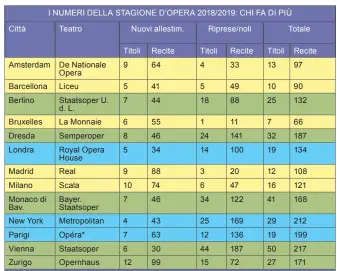 I NUMERI DELLA STAGIONE D'OPERA 2018/2019: CHI FA DI PIÙ

| Città | Teatro | Nuovi allestim. Titoli | Nuovi allestim. Recite | Riprese/noli Titoli | Riprese/noli Recite | Totale Titoli | Totale Recite |
|---|---|---|---|---|---|---|---|
| Amsterdam | De Nationale Opera | 9 | 64 | 4 | 33 | 13 | 97 |
| Barcellona | Liceu | 5 | 41 | 5 | 49 | 10 | 90 |
| Berlino | Staatsoper U. d. L. | 7 | 44 | 18 | 88 | 25 | 132 |
| Bruxelles | La Monnaie | 6 | 55 | 1 | 11 | 7 | 66 |
| Dresda | Semperoper | 8 | 46 | 24 | 141 | 32 | 187 |
| Londra | Royal Opera House | 5 | 34 | 14 | 100 | 19 | 134 |
| Madrid | Real | 9 | 88 | 3 | 20 | 12 | 108 |
| Milano | Scala | 10 | 74 | 6 | 47 | 16 | 121 |
| Monaco di Bav. | Bayer. Staatsoper | 7 | 46 | 34 | 122 | 41 | 168 |
| New York | Metropolitan | 4 | 43 | 25 | 169 | 29 | 212 |
| Parigi | Opéra* | 7 | 63 | 12 | 136 | 19 | 199 |
| Vienna | Staatsoper | 6 | 30 | 44 | 187 | 50 | 217 |
| Zurigo | Opernhaus | 12 | 99 | 15 | 72 | 27 | 171 |